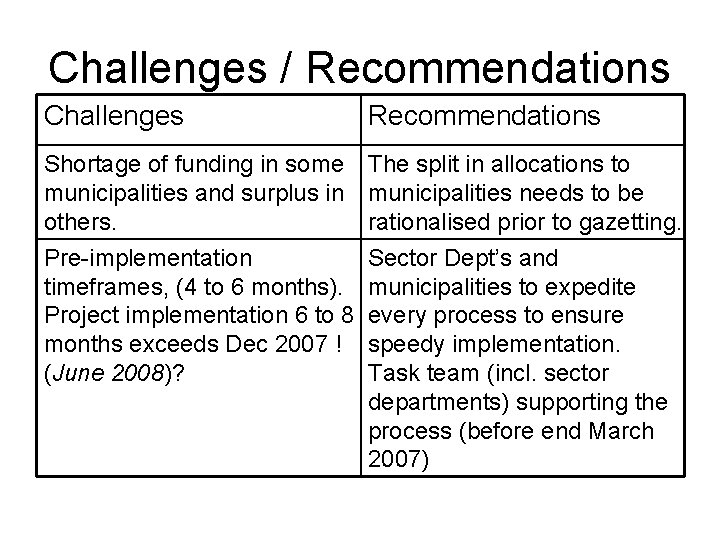 Challenges / Recommendations

| Challenges | Recommendations |
|---|---|
| Shortage of funding in some municipalities and surplus in others. | The split in allocations to municipalities needs to be rationalised prior to gazetting. |
| Pre-implementation timeframes, (4 to 6 months). Project implementation 6 to 8 months exceeds Dec 2007 ! (June 2008)? | Sector Dept's and municipalities to expedite every process to ensure speedy implementation. Task team (incl. sector departments) supporting the process (before end March 2007) |